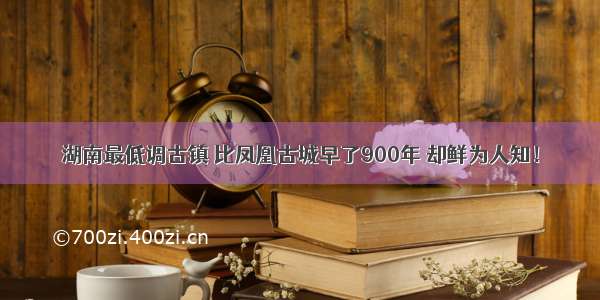 湖南最低调古镇 比凤凰古城早了900年 却鲜为人知！

©700zi.400zi.cn